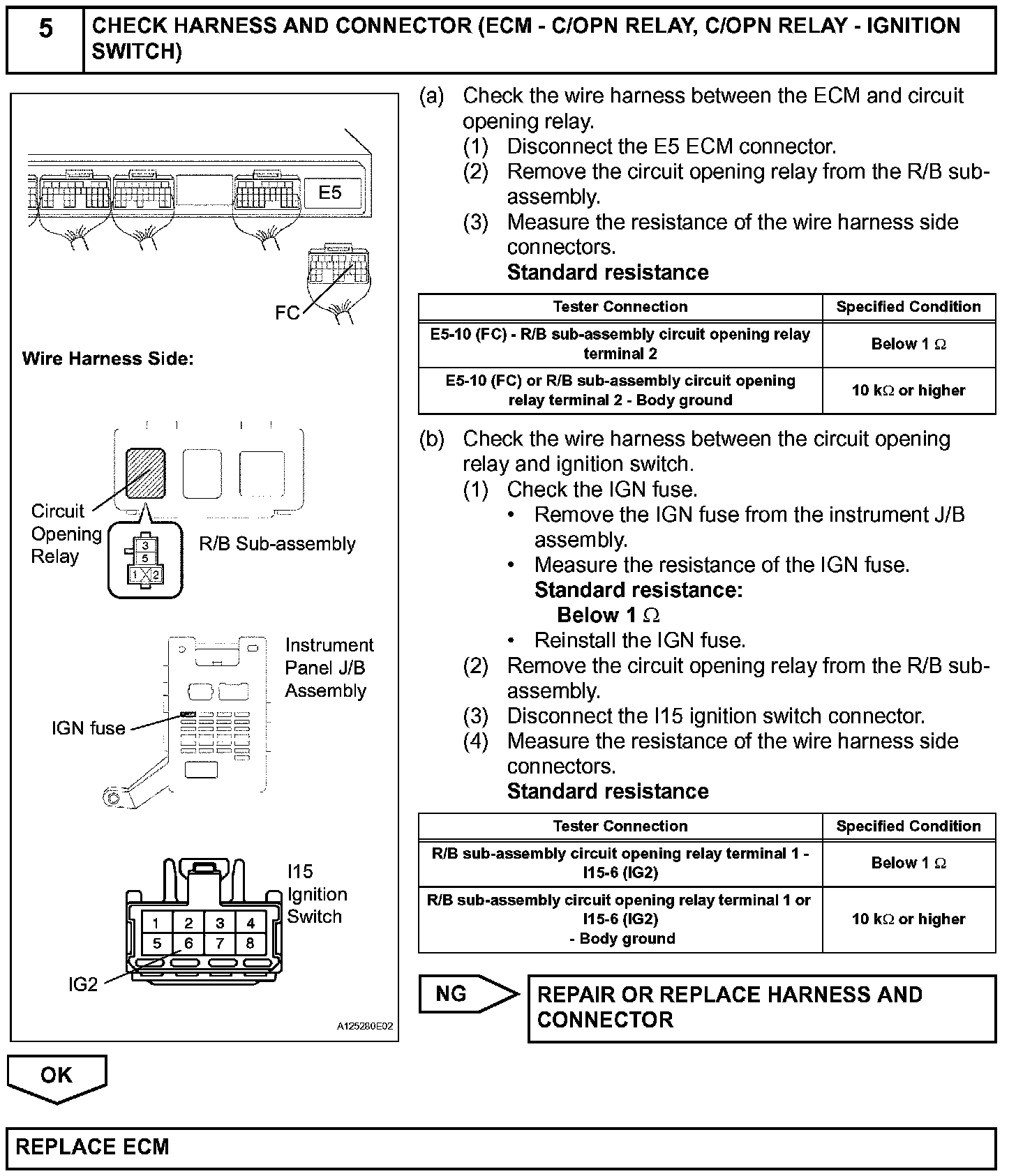 5 CHECK HARNESS AND CONNECTOR (ECM - C/OPN RELAY, C/OPN RELAY - IGNITION SWITCH)

E5

FC

Wire Harness Side:

Circuit Opening Relay

3
5
1 2

R/B Sub-assembly

Instrument Panel J/B Assembly

IGN fuse

I15 Ignition Switch

1 2 3 4
5 6 7 8

IG2

A125280E02

(a) Check the wire harness between the ECM and circuit opening relay.
(1) Disconnect the E5 ECM connector.
(2) Remove the circuit opening relay from the R/B sub-assembly.
(3) Measure the resistance of the wire harness side connectors.
Standard resistance

| Tester Connection | Specified Condition |
|---|---|
| E5-10 (FC) - R/B sub-assembly circuit opening relay terminal 2 | Below 1 $\Omega$ |
| E5-10 (FC) or R/B sub-assembly circuit opening relay terminal 2 - Body ground | 10 k$\Omega$ or higher |

(b) Check the wire harness between the circuit opening relay and ignition switch.
(1) Check the IGN fuse.
• Remove the IGN fuse from the instrument J/B assembly.
• Measure the resistance of the IGN fuse.
Standard resistance:
Below 1 $\Omega$
• Reinstall the IGN fuse.
(2) Remove the circuit opening relay from the R/B sub-assembly.
(3) Disconnect the I15 ignition switch connector.
(4) Measure the resistance of the wire harness side connectors.
Standard resistance

| Tester Connection | Specified Condition |
|---|---|
| R/B sub-assembly circuit opening relay terminal 1 - I15-6 (IG2) | Below 1 $\Omega$ |
| R/B sub-assembly circuit opening relay terminal 1 or I15-6 (IG2) - Body ground | 10 k$\Omega$ or higher |

NG
REPAIR OR REPLACE HARNESS AND CONNECTOR

OK

REPLACE ECM